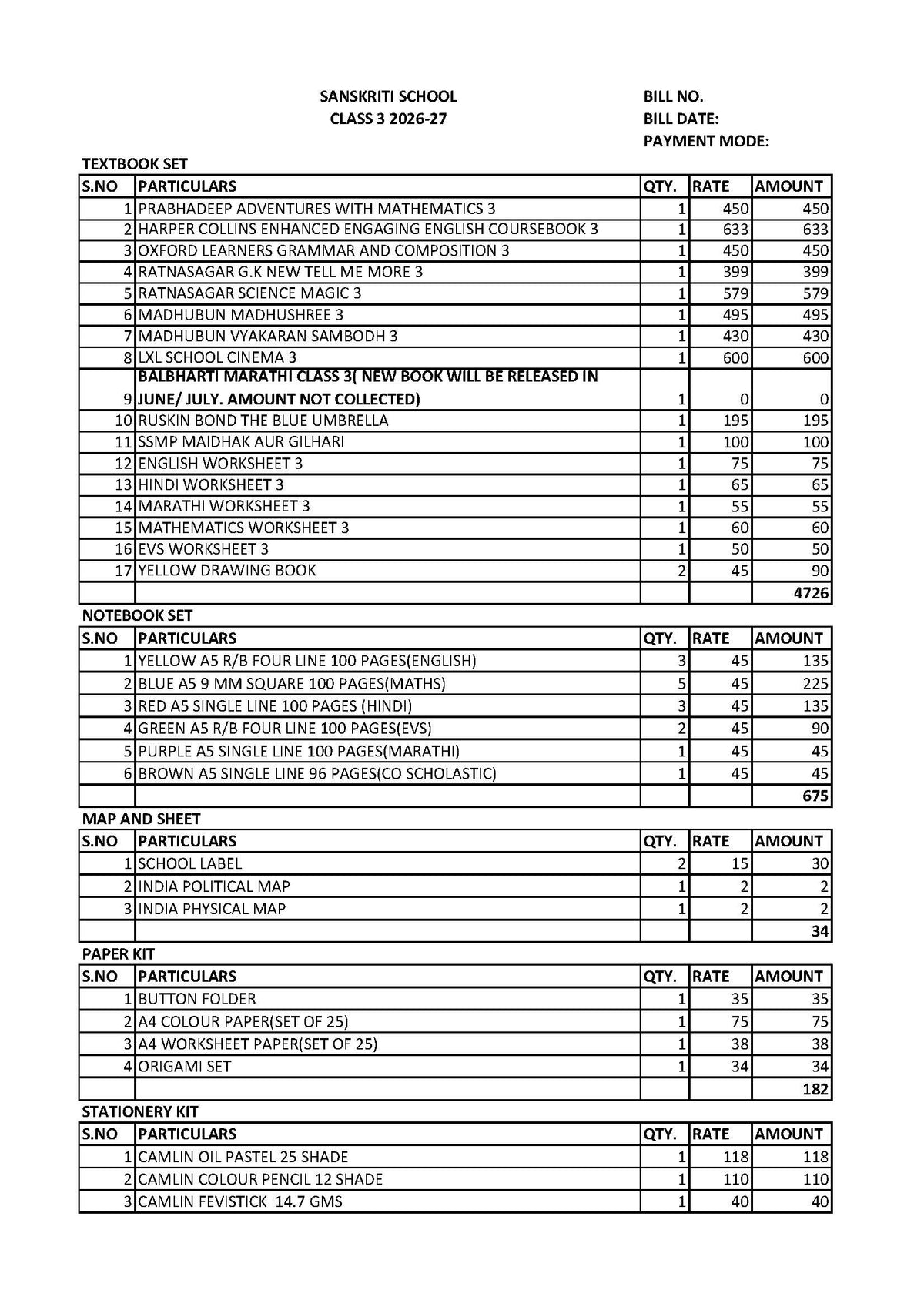 SANSKRITI SCHOOL
CLASS 3 2026-27

BILL NO.
BILL DATE:
PAYMENT MODE:

TEXTBOOK SET

| S.NO | PARTICULARS | QTY. | RATE | AMOUNT |
|---|---|---|---|---|
| 1 | PRABHADEEP ADVENTURES WITH MATHEMATICS 3 | 1 | 450 | 450 |
| 2 | HARPER COLLINS ENHANCED ENGAGING ENGLISH COURSEBOOK 3 | 1 | 633 | 633 |
| 3 | OXFORD LEARNERS GRAMMAR AND COMPOSITION 3 | 1 | 450 | 450 |
| 4 | RATNASAGAR G.K NEW TELL ME MORE 3 | 1 | 399 | 399 |
| 5 | RATNASAGAR SCIENCE MAGIC 3 | 1 | 579 | 579 |
| 6 | MADHUBUN MADHUSHREE 3 | 1 | 495 | 495 |
| 7 | MADHUBUN VYAKARAN SAMBODH 3 | 1 | 430 | 430 |
| 8 | LXL SCHOOL CINEMA 3 | 1 | 600 | 600 |
| 9 | BALBHARTI MARATHI CLASS 3( NEW BOOK WILL BE RELEASED IN JUNE/ JULY. AMOUNT NOT COLLECTED) | 1 | 0 | 0 |
| 10 | RUSKIN BOND THE BLUE UMBRELLA | 1 | 195 | 195 |
| 11 | SSMP MAIDHAK AUR GILHARI | 1 | 100 | 100 |
| 12 | ENGLISH WORKSHEET 3 | 1 | 75 | 75 |
| 13 | HINDI WORKSHEET 3 | 1 | 65 | 65 |
| 14 | MARATHI WORKSHEET 3 | 1 | 55 | 55 |
| 15 | MATHEMATICS WORKSHEET 3 | 1 | 60 | 60 |
| 16 | EVS WORKSHEET 3 | 1 | 50 | 50 |
| 17 | YELLOW DRAWING BOOK | 2 | 45 | 90 |
|  |  |  |  | 4726 |

NOTEBOOK SET

| S.NO | PARTICULARS | QTY. | RATE | AMOUNT |
|---|---|---|---|---|
| 1 | YELLOW A5 R/B FOUR LINE 100 PAGES(ENGLISH) | 3 | 45 | 135 |
| 2 | BLUE A5 9 MM SQUARE 100 PAGES(MATHS) | 5 | 45 | 225 |
| 3 | RED A5 SINGLE LINE 100 PAGES (HINDI) | 3 | 45 | 135 |
| 4 | GREEN A5 R/B FOUR LINE 100 PAGES(EVS) | 2 | 45 | 90 |
| 5 | PURPLE A5 SINGLE LINE 100 PAGES(MARATHI) | 1 | 45 | 45 |
| 6 | BROWN A5 SINGLE LINE 96 PAGES(CO SCHOLASTIC) | 1 | 45 | 45 |
|  |  |  |  | 675 |

MAP AND SHEET

| S.NO | PARTICULARS | QTY. | RATE | AMOUNT |
|---|---|---|---|---|
| 1 | SCHOOL LABEL | 2 | 15 | 30 |
| 2 | INDIA POLITICAL MAP | 1 | 2 | 2 |
| 3 | INDIA PHYSICAL MAP | 1 | 2 | 2 |
|  |  |  |  | 34 |

PAPER KIT

| S.NO | PARTICULARS | QTY. | RATE | AMOUNT |
|---|---|---|---|---|
| 1 | BUTTON FOLDER | 1 | 35 | 35 |
| 2 | A4 COLOUR PAPER(SET OF 25) | 1 | 75 | 75 |
| 3 | A4 WORKSHEET PAPER(SET OF 25) | 1 | 38 | 38 |
| 4 | ORIGAMI SET | 1 | 34 | 34 |
|  |  |  |  | 182 |

STATIONERY KIT

| S.NO | PARTICULARS | QTY. | RATE | AMOUNT |
|---|---|---|---|---|
| 1 | CAMLIN OIL PASTEL 25 SHADE | 1 | 118 | 118 |
| 2 | CAMLIN COLOUR PENCIL 12 SHADE | 1 | 110 | 110 |
| 3 | CAMLIN FEVISTICK 14.7 GMS | 1 | 40 | 40 |